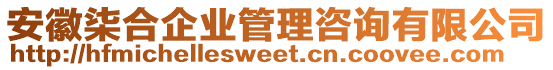 安徽柒合企业管理咨询有限公司
http://hfmichellesweet.cn.coovee.com